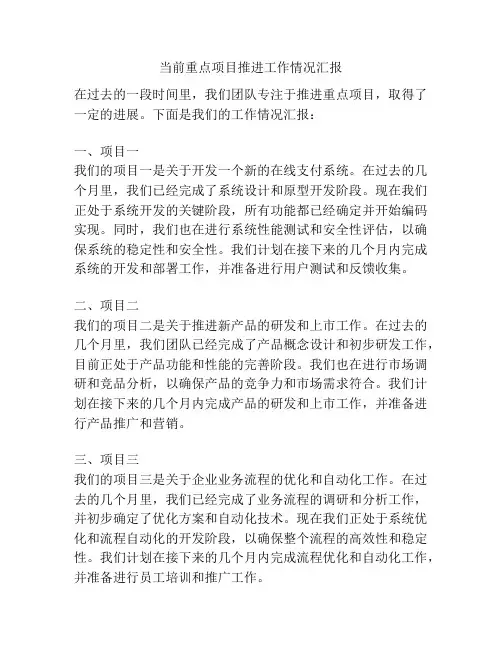 当前重点项目推进工作情况汇报

在过去的一段时间里，我们团队专注于推进重点项目，取得了一定的进展。下面是我们的工作情况汇报：

一、项目一
我们的项目一是关于开发一个新的在线支付系统。在过去的几个月里，我们已经完成了系统设计和原型开发阶段。现在我们正处于系统开发的关键阶段，所有功能都已经确定并开始编码实现。同时，我们也在进行系统性能测试和安全性评估，以确保系统的稳定性和安全性。我们计划在接下来的几个月内完成系统的开发和部署工作，并准备进行用户测试和反馈收集。

二、项目二
我们的项目二是关于推进新产品的研发和上市工作。在过去的几个月里，我们团队已经完成了产品概念设计和初步研发工作，目前正处于产品功能和性能的完善阶段。我们也在进行市场调研和竞品分析，以确保产品的竞争力和市场需求符合。我们计划在接下来的几个月内完成产品的研发和上市工作，并准备进行产品推广和营销。

三、项目三
我们的项目三是关于企业业务流程的优化和自动化工作。在过去的几个月里，我们已经完成了业务流程的调研和分析工作，并初步确定了优化方案和自动化技术。现在我们正处于系统优化和流程自动化的开发阶段，以确保整个流程的高效性和稳定性。我们计划在接下来的几个月内完成流程优化和自动化工作，并准备进行员工培训和推广工作。